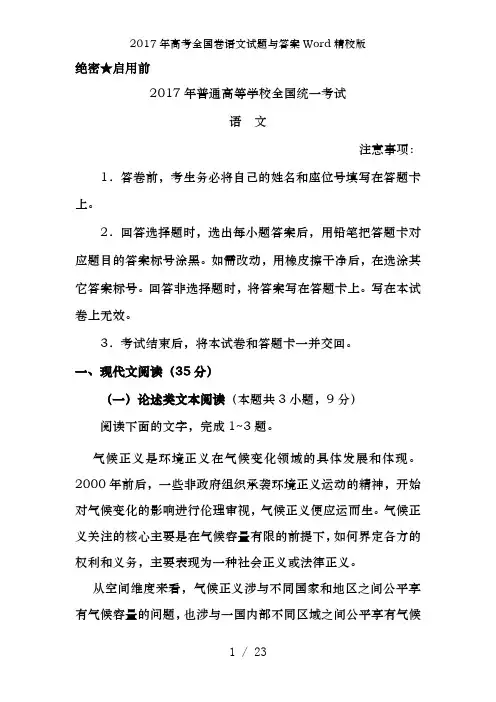 2017年高考全国卷语文试题与答案Word精校版

绝密★启用前

2017年普通高等学校全国统一考试

语 文

注意事项：

1．答卷前，考生务必将自己的姓名和座位号填写在答题卡上。

2．回答选择题时，选出每小题答案后，用铅笔把答题卡对应题目的答案标号涂黑。如需改动，用橡皮擦干净后，在选涂其它答案标号。回答非选择题时，将答案写在答题卡上。写在本试卷上无效。

3．考试结束后，将本试卷和答题卡一并交回。

一、现代文阅读（35分）

（一）论述类文本阅读（本题共3小题，9分）

阅读下面的文字，完成1~3题。

气候正义是环境正义在气候变化领域的具体发展和体现。2000年前后，一些非政府组织承袭环境正义运动的精神，开始对气候变化的影响进行伦理审视，气候正义便应运而生。气候正义关注的核心主要是在气候容量有限的前提下，如何界定各方的权利和义务，主要表现为一种社会正义或法律正义。

从空间维度来看，气候正义涉与不同国家和地区之间公平享有气候容量的问题，也涉与一国内部不同区域之间公平享有气候

1 / 23